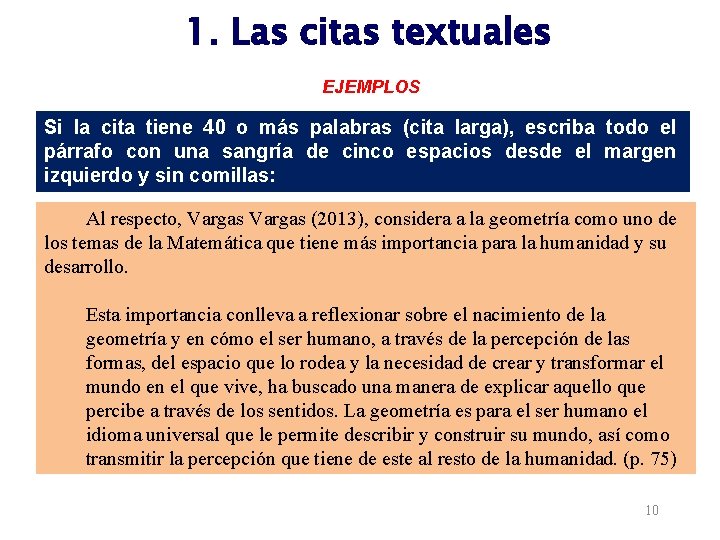 1. Las citas textuales

EJEMPLOS

Si la cita tiene 40 o más palabras (cita larga), escriba todo el párrafo con una sangría de cinco espacios desde el margen izquierdo y sin comillas:

Al respecto, Vargas Vargas (2013), considera a la geometría como uno de los temas de la Matemática que tiene más importancia para la humanidad y su desarrollo.

Esta importancia conlleva a reflexionar sobre el nacimiento de la geometría y en cómo el ser humano, a través de la percepción de las formas, del espacio que lo rodea y la necesidad de crear y transformar el mundo en el que vive, ha buscado una manera de explicar aquello que percibe a través de los sentidos. La geometría es para el ser humano el idioma universal que le permite describir y construir su mundo, así como transmitir la percepción que tiene de este al resto de la humanidad. (p. 75)

10